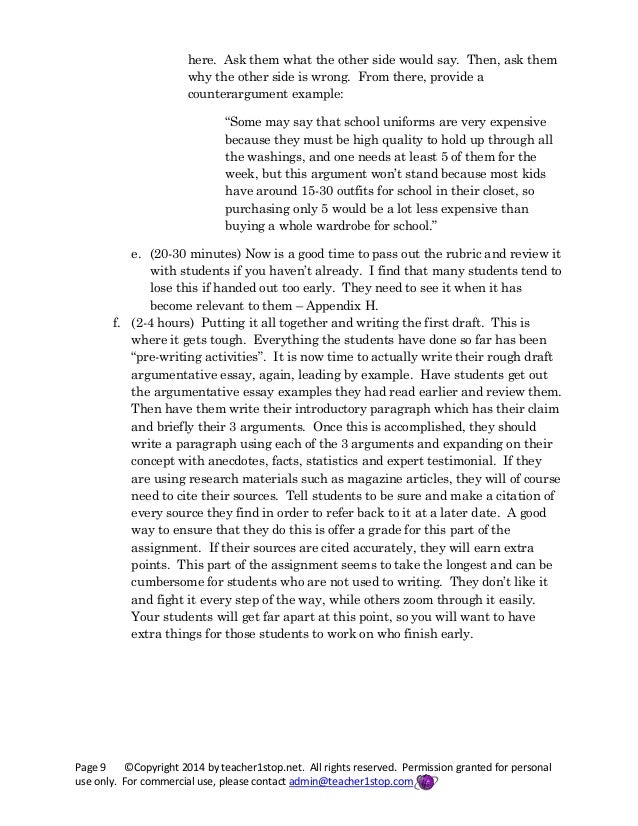 here. Ask them what the other side would say. Then, ask them why the other side is wrong. From there, provide a counterargument example:

"Some may say that school uniforms are very expensive because they must be high quality to hold up through all the washings, and one needs at least 5 of them for the week, but this argument won't stand because most kids have around 15-30 outfits for school in their closet, so purchasing only 5 would be a lot less expensive than buying a whole wardrobe for school."

e. (20-30 minutes) Now is a good time to pass out the rubric and review it with students if you haven't already. I find that many students tend to lose this if handed out too early. They need to see it when it has become relevant to them – Appendix H.

f. (2-4 hours) Putting it all together and writing the first draft. This is where it gets tough. Everything the students have done so far has been "pre-writing activities". It is now time to actually write their rough draft argumentative essay, again, leading by example. Have students get out the argumentative essay examples they had read earlier and review them. Then have them write their introductory paragraph which has their claim and briefly their 3 arguments. Once this is accomplished, they should write a paragraph using each of the 3 arguments and expanding on their concept with anecdotes, facts, statistics and expert testimonial. If they are using research materials such as magazine articles, they will of course need to cite their sources. Tell students to be sure and make a citation of every source they find in order to refer back to it at a later date. A good way to ensure that they do this is offer a grade for this part of the assignment. If their sources are cited accurately, they will earn extra points. This part of the assignment seems to take the longest and can be cumbersome for students who are not used to writing. They don't like it and fight it every step of the way, while others zoom through it easily. Your students will get far apart at this point, so you will want to have extra things for those students to work on who finish early.

Page 9 ©Copyright 2014 by teacher1stop.net. All rights reserved. Permission granted for personal use only. For commercial use, please contact admin@teacher1stop.com